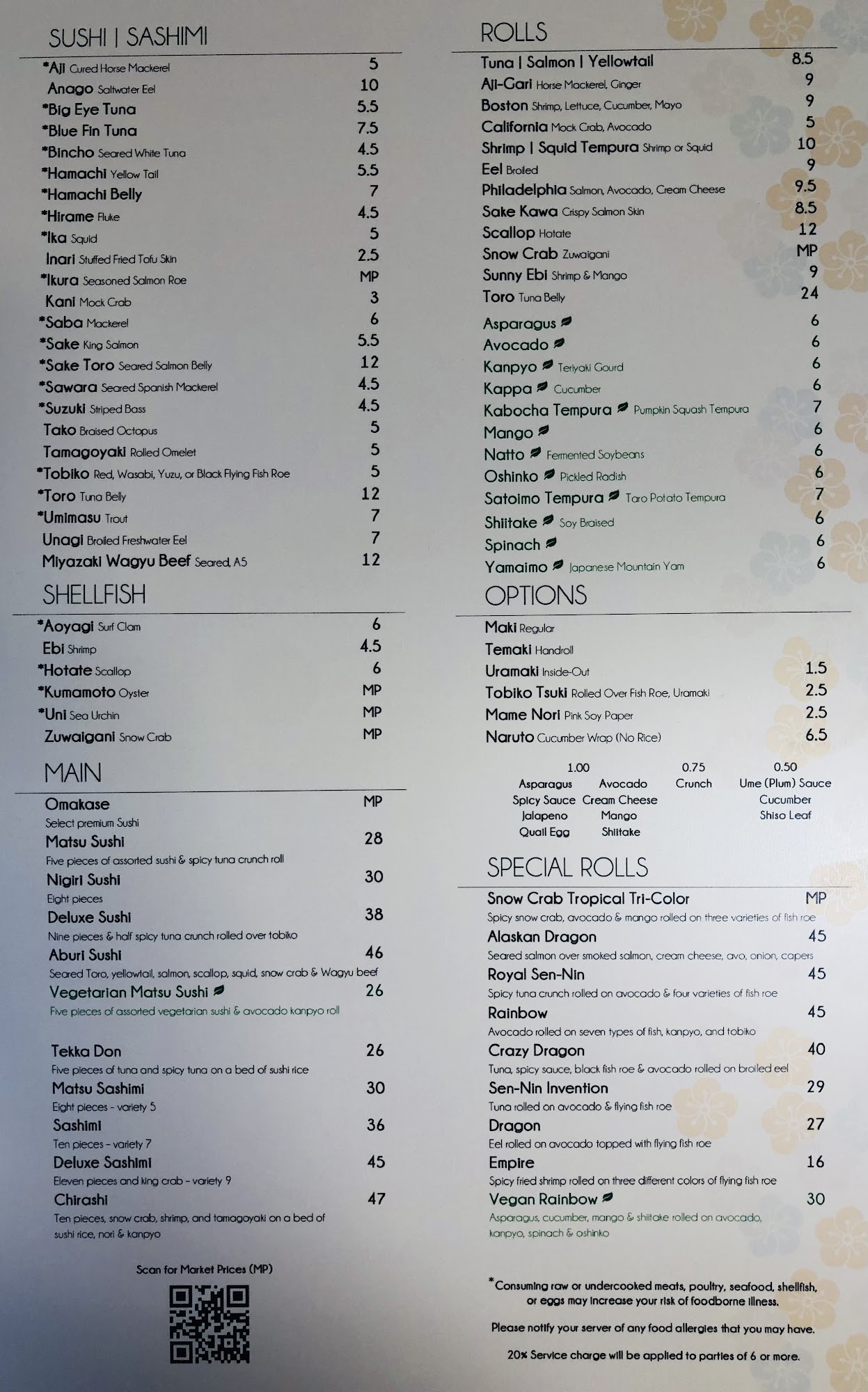 SUSHI | SASHIMI

*Aji Cured Horse Mackerel 5
Anago Saltwater Eel 10
*Big Eye Tuna 5.5
*Blue Fin Tuna 7.5
*Bincho Seared White Tuna 4.5
*Hamachi Yellow Tail 5.5
*Hamachi Belly 7
*Hirame Fluke 4.5
*Ika Squid 5
Inari Stuffed Fried Tofu Skin 2.5
*Ikura Seasoned Salmon Roe MP
Kani Mock Crab 3
*Saba Mackerel 6
*Sake King Salmon 5.5
*Sake Toro Seared Salmon Belly 12
*Sawara Seared Spanish Mackerel 4.5
*Suzuki Striped Bass 4.5
Tako Braised Octopus 5
Tamagoyaki Rolled Omelet 5
*Tobiko Red, Wasabi, Yuzu, or Black Flying Fish Roe 5
*Toro Tuna Belly 12
*Umimasu Trout 7
Unagi Broiled Freshwater Eel 7
Miyazaki Wagyu Beef Seared, A5 12

SHELLFISH

*Aoyagi Surf Clam 6
Ebi Shrimp 4.5
*Hotate Scallop 6
*Kumamoto Oyster MP
*Uni Sea Urchin MP
Zuwaigani Snow Crab MP

MAIN

Omakase MP
Select premium Sushi
Matsu Sushi 28
Five pieces of assorted sushi & spicy tuna crunch roll
Nigiri Sushi 30
Eight pieces
Deluxe Sushi 38
Nine pieces & half spicy tuna crunch rolled over tobiko
Aburi Sushi 46
Seared Toro, yellowtail, salmon, scallop, squid, snow crab & Wagyu beef
Vegetarian Matsu Sushi 26
Five pieces of assorted vegetarian sushi & avocado kanpyo roll

Tekka Don 26
Five pieces of tuna and spicy tuna on a bed of sushi rice
Matsu Sashimi 30
Eight pieces - variety 5
Sashimi 36
Ten pieces - variety 7
Deluxe Sashimi 45
Eleven pieces and king crab - variety 9
Chirashi 47
Ten pieces, snow crab, shrimp, and tamagoyaki on a bed of sushi rice, nori & kanpyo

Scan for Market Prices (MP)

ROLLS

Tuna | Salmon | Yellowtail 8.5
Aji-Gari Horse Mackerel, Ginger 9
Boston Shrimp, Lettuce, Cucumber, Mayo 9
California Mock Crab, Avocado 5
Shrimp | Squid Tempura Shrimp or Squid 10
Eel Broiled 9
Philadelphia Salmon, Avocado, Cream Cheese 9.5
Sake Kawa Crispy Salmon Skin 8.5
Scallop Hotate 12
Snow Crab Zuwaigani MP
Sunny Ebi Shrimp & Mango 9
Toro Tuna Belly 24

Asparagus 6
Avocado 6
Kanpyo Teriyaki Gourd 6
Kappa Cucumber 6
Kabocha Tempura Pumpkin Squash Tempura 7
Mango 6
Natto Fermented Soybeans 6
Oshinko Pickled Radish 6
Satoimo Tempura Taro Potato Tempura 7
Shiitake Soy Braised 6
Spinach 6
Yamaimo Japanese Mountain Yam 6

OPTIONS

Maki Regular
Temaki Handroll
Uramaki Inside-Out 1.5
Tobiko Tsuki Rolled Over Fish Roe, Uramaki 2.5
Mame Nori Pink Soy Paper 2.5
Naruto Cucumber Wrap (No Rice) 6.5

1.00
Asparagus Avocado
Spicy Sauce Cream Cheese
Jalapeno Mango
Quail Egg Shiitake

0.75
Crunch

0.50
Ume (Plum) Sauce
Cucumber
Shiso Leaf

SPECIAL ROLLS

Snow Crab Tropical Tri-Color MP
Spicy snow crab, avocado & mango rolled on three varieties of fish roe
Alaskan Dragon 45
Seared salmon over smoked salmon, cream cheese, avo, onion, capers
Royal Sen-Nin 45
Spicy tuna crunch rolled on avocado & four varieties of fish roe
Rainbow 45
Avocado rolled on seven types of fish, kanpyo, and tobiko
Crazy Dragon 40
Tuna, spicy sauce, black fish roe & avocado rolled on broiled eel
Sen-Nin Invention 29
Tuna rolled on avocado & flying fish roe
Dragon 27
Eel rolled on avocado topped with flying fish roe
Empire 16
Spicy fried shrimp rolled on three different colors of flying fish roe
Vegan Rainbow 30
Asparagus, cucumber, mango & shiitake rolled on avocado, kanpyo, spinach & oshinko

*Consuming raw or undercooked meats, poultry, seafood, shellfish, or eggs may increase your risk of foodborne illness.

Please notify your server of any food allergies that you may have.

20% Service charge will be applied to parties of 6 or more.